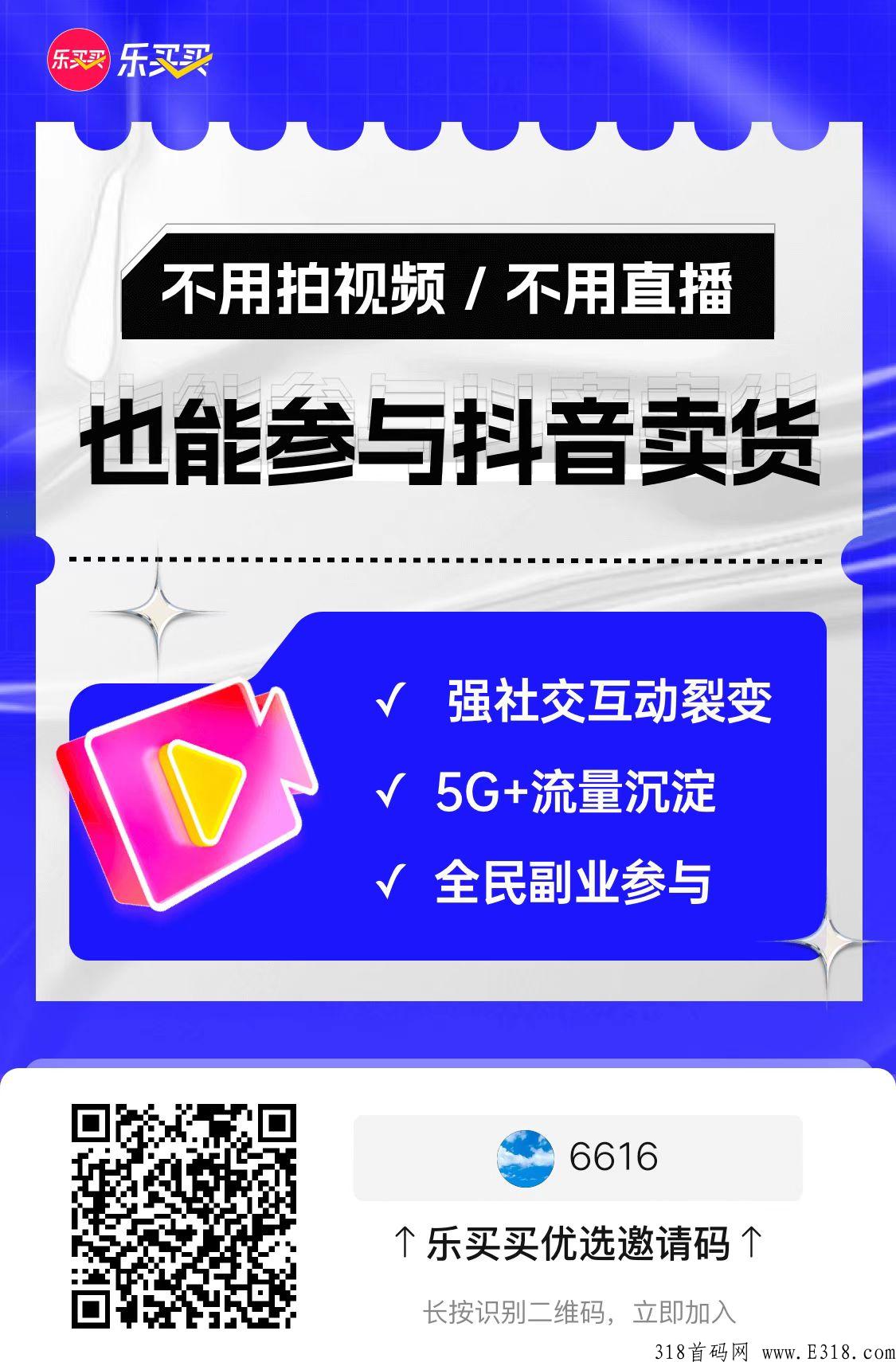 乐买买 乐买买

不用拍视频 / 不用直播

也能参与抖音卖货

✓ 强社交互动裂变

✓ 5G+流量沉淀

✓ 全民副业参与

6616

↑ 乐买买优选邀请码 ↑

长按识别二维码，立即加入

318首码网 www.E318.com